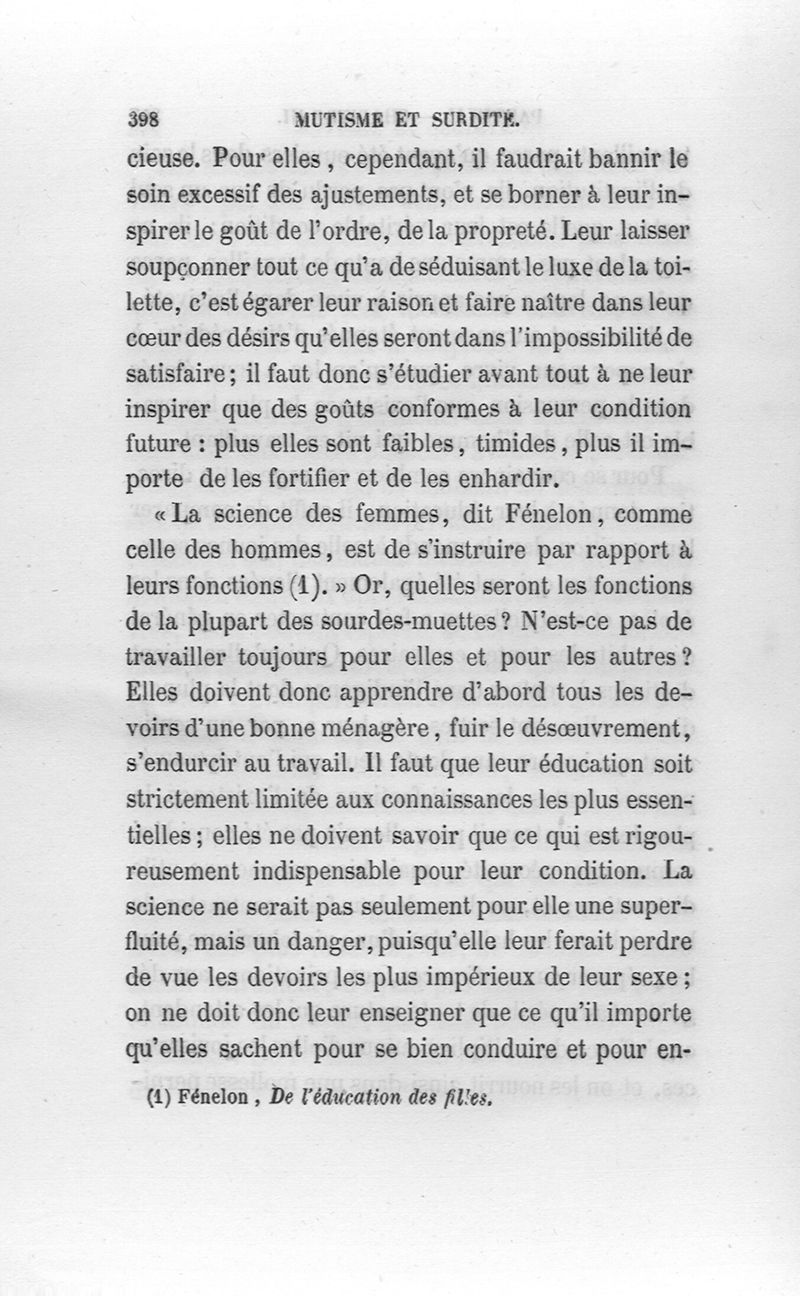 398 MUTISME ET SURDITÉ.

cieuse. Pour elles, cependant, il faudrait bannir le soin excessif des ajustements, et se borner à leur inspirer le goût de l'ordre, de la propreté. Leur laisser soupçonner tout ce qu'a de séduisant le luxe de la toilette, c'est égarer leur raison et faire naître dans leur cœur des désirs qu'elles seront dans l'impossibilité de satisfaire; il faut donc s'étudier avant tout à ne leur inspirer que des goûts conformes à leur condition future : plus elles sont faibles, timides, plus il importe de les fortifier et de les enhardir.

« La science des femmes, dit Fénelon, comme celle des hommes, est de s'instruire par rapport à leurs fonctions (1). » Or, quelles seront les fonctions de la plupart des sourdes-muettes? N'est-ce pas de travailler toujours pour elles et pour les autres? Elles doivent donc apprendre d'abord tous les devoirs d'une bonne ménagère, fuir le désœuvrement, s'endurcir au travail. Il faut que leur éducation soit strictement limitée aux connaissances les plus essentielles; elles ne doivent savoir que ce qui est rigoureusement indispensable pour leur condition. La science ne serait pas seulement pour elle une superfluité, mais un danger, puisqu'elle leur ferait perdre de vue les devoirs les plus impérieux de leur sexe; on ne doit donc leur enseigner que ce qu'il importe qu'elles sachent pour se bien conduire et pour en-

(1) Fénelon, De l'éducation des filles.